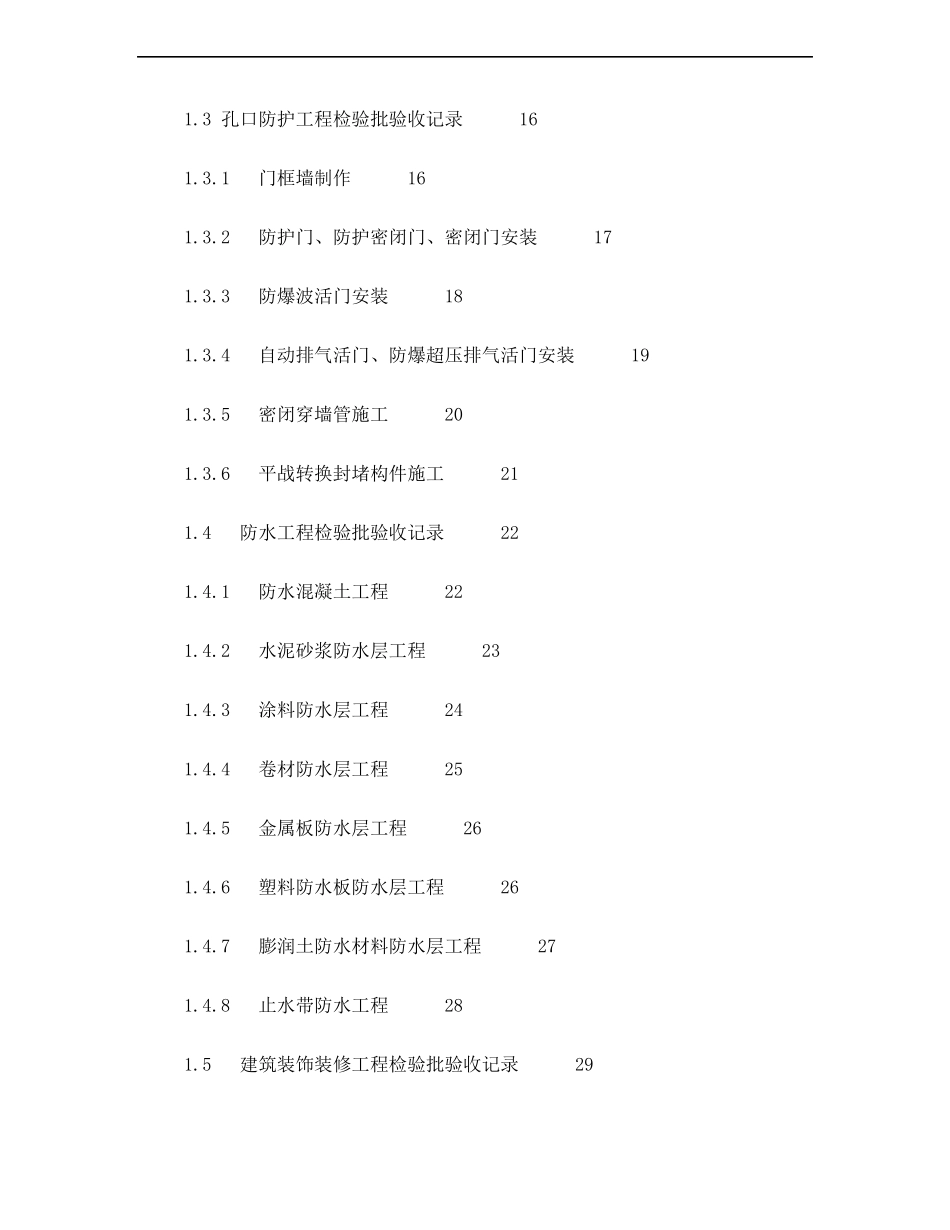 1.3 孔口防护工程检验批验收记录 16

1.3.1 门框墙制作 16

1.3.2 防护门、防护密闭门、密闭门安装 17

1.3.3 防爆波活门安装 18

1.3.4 自动排气活门、防爆超压排气活门安装 19

1.3.5 密闭穿墙管施工 20

1.3.6 平战转换封堵构件施工 21

1.4 防水工程检验批验收记录 22

1.4.1 防水混凝土工程 22

1.4.2 水泥砂浆防水层工程 23

1.4.3 涂料防水层工程 24

1.4.4 卷材防水层工程 25

1.4.5 金属板防水层工程 26

1.4.6 塑料防水板防水层工程 26

1.4.7 膨润土防水材料防水层工程 27

1.4.8 止水带防水工程 28

1.5 建筑装饰装修工程检验批验收记录 29